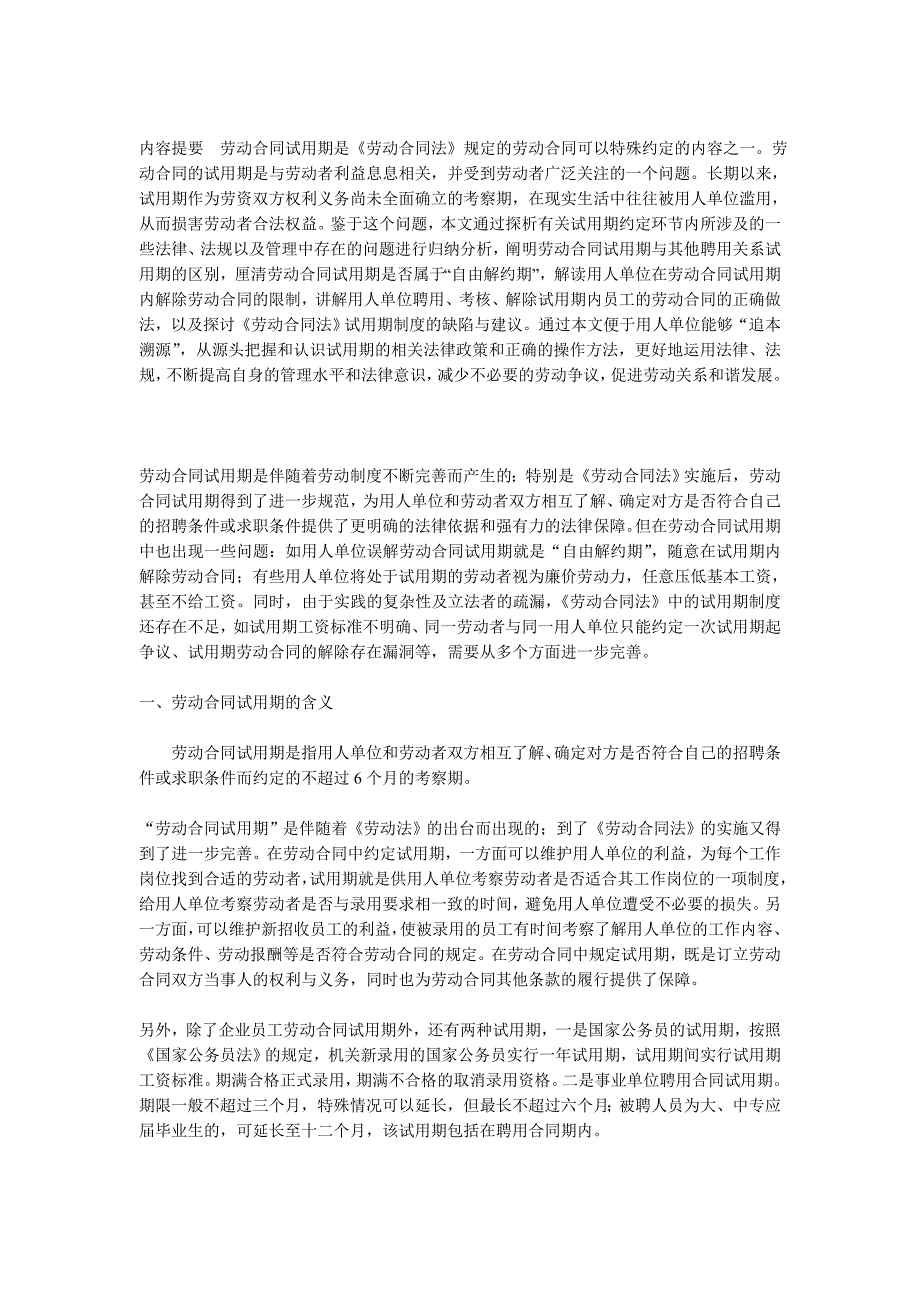 内容提要　劳动合同试用期是《劳动合同法》规定的劳动合同可以特殊约定的内容之一。劳动合同的试用期是与劳动者利益息息相关，并受到劳动者广泛关注的一个问题。长期以来，试用期作为劳资双方权利义务尚未全面确立的考察期，在现实生活中往往被用人单位滥用，从而损害劳动者合法权益。鉴于这个问题，本文通过探析有关试用期约定环节内所涉及的一些法律、法规以及管理中存在的问题进行归纳分析，阐明劳动合同试用期与其他聘用关系试用期的区别，厘清劳动合同试用期是否属于“自由解约期”，解读用人单位在劳动合同试用期内解除劳动合同的限制，讲解用人单位聘用、考核、解除试用期内员工的劳动合同的正确做法，以及探讨《劳动合同法》试用期制度的缺陷与建议。通过本文便于用人单位能够“追本溯源”，从源头把握和认识试用期的相关法律政策和正确的操作方法，更好地运用法律、法规，不断提高自身的管理水平和法律意识，减少不必要的劳动争议，促进劳动关系和谐发展。

劳动合同试用期是伴随着劳动制度不断完善而产生的；特别是《劳动合同法》实施后，劳动合同试用期得到了进一步规范，为用人单位和劳动者双方相互了解、确定对方是否符合自己的招聘条件或求职条件提供了更明确的法律依据和强有力的法律保障。但在劳动合同试用期中也出现一些问题：如用人单位误解劳动合同试用期就是“自由解约期”，随意在试用期内解除劳动合同；有些用人单位将处于试用期的劳动者视为廉价劳动力，任意压低基本工资，甚至不给工资。同时，由于实践的复杂性及立法者的疏漏，《劳动合同法》中的试用期制度还存在不足，如试用期工资标准不明确、同一劳动者与同一用人单位只能约定一次试用期起争议、试用期劳动合同的解除存在漏洞等，需要从多个方面进一步完善。

一、劳动合同试用期的含义

劳动合同试用期是指用人单位和劳动者双方相互了解、确定对方是否符合自己的招聘条件或求职条件而约定的不超过 6 个月的考察期。

“劳动合同试用期”是伴随着《劳动法》的出台而出现的；到了《劳动合同法》的实施又得到了进一步完善。在劳动合同中约定试用期，一方面可以维护用人单位的利益，为每个工作岗位找到合适的劳动者，试用期就是供用人单位考察劳动者是否适合其工作岗位的一项制度，给用人单位考察劳动者是否与录用要求相一致的时间，避免用人单位遭受不必要的损失。另一方面，可以维护新招收员工的利益，使被录用的员工有时间考察了解用人单位的工作内容、劳动条件、劳动报酬等是否符合劳动合同的规定。在劳动合同中规定试用期，既是订立劳动合同双方当事人的权利与义务，同时也为劳动合同其他条款的履行提供了保障。

另外，除了企业员工劳动合同试用期外，还有两种试用期，一是国家公务员的试用期，按照《国家公务员法》的规定，机关新录用的国家公务员实行一年试用期，试用期间实行试用期工资标准。期满合格正式录用，期满不合格的取消录用资格。二是事业单位聘用合同试用期。期限一般不超过三个月，特殊情况可以延长，但最长不超过六个月；被聘人员为大、中专应届毕业生的，可延长至十二个月，该试用期包括在聘用合同期内。